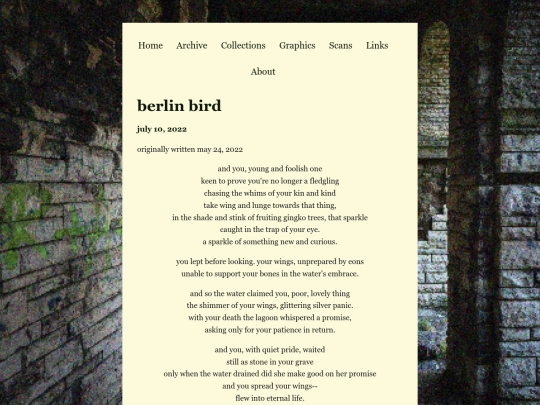 Home Archive Collections Graphics Scans Links About

berlin bird

july 10, 2022

originally written may 24, 2022

and you, young and foolish one
keen to prove you're no longer a fledgling
chasing the whims of your kin and kind
take wing and lunge towards that thing,
in the shade and stink of fruiting gingko trees, that sparkle
caught in the trap of your eye.
a sparkle of something new and curious.

you lept before looking. your wings, unprepared by eons
unable to support your bones in the water's embrace.

and so the water claimed you, poor, lovely thing
the shimmer of your wings, glittering silver panic.
with your death the lagoon whispered a promise,
asking only for your patience in return.

and you, with quiet pride, waited
still as stone in your grave
only when the water drained did she make good on her promise
and you spread your wings--
flew into eternal life.